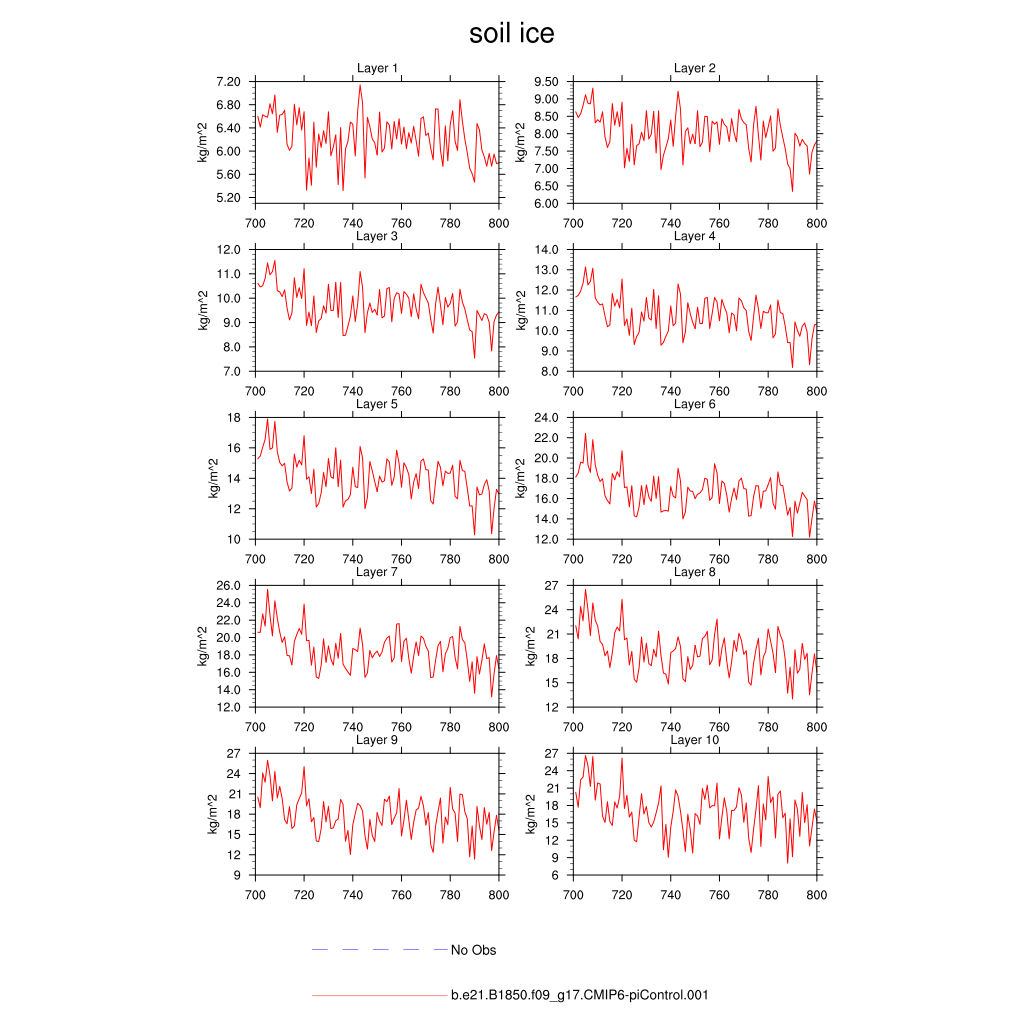 soil ice

Layer 1
kg/m^2
7.20
6.80
6.40
6.00
5.60
5.20
700 720 740 760 780 800

Layer 2
kg/m^2
9.50
9.00
8.50
8.00
7.50
7.00
6.50
6.00
700 720 740 760 780 800

Layer 3
kg/m^2
12.0
11.0
10.0
9.0
8.0
7.0
700 720 740 760 780 800

Layer 4
kg/m^2
14.0
13.0
12.0
11.0
10.0
9.0
8.0
700 720 740 760 780 800

Layer 5
kg/m^2
18
16
14
12
10
700 720 740 760 780 800

Layer 6
kg/m^2
24.0
22.0
20.0
18.0
16.0
14.0
12.0
700 720 740 760 780 800

Layer 7
kg/m^2
26.0
24.0
22.0
20.0
18.0
16.0
14.0
12.0
700 720 740 760 780 800

Layer 8
kg/m^2
27
24
21
18
15
12
700 720 740 760 780 800

Layer 9
kg/m^2
27
24
21
18
15
12
9
700 720 740 760 780 800

Layer 10
kg/m^2
27
24
21
18
15
12
9
6
700 720 740 760 780 800

No Obs

b.e21.B1850.f09_g17.CMIP6-piControl.001